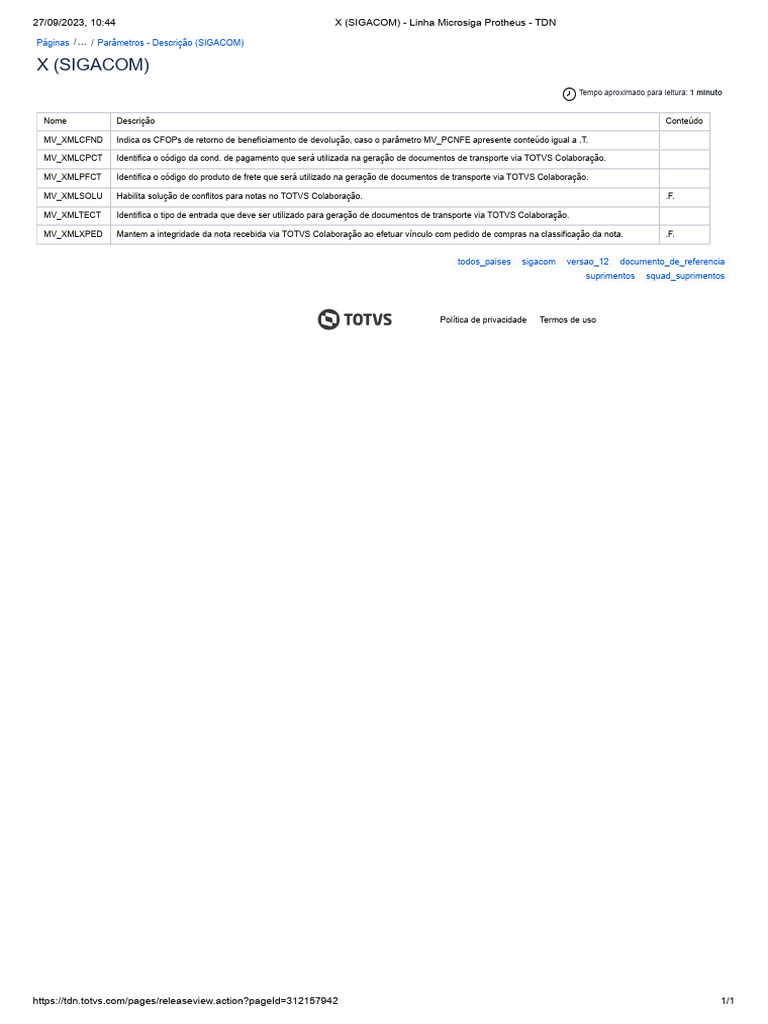 27/09/2023, 10:44 X (SIGACOM) - Linha Microsiga Protheus - TDN

Páginas / ... / Parâmetros - Descrição (SIGACOM)

X (SIGACOM)

Tempo aproximado para leitura: 1 minuto

| Nome | Descrição | Conteúdo |
|---|---|---|
| MV_XMLCFND | Indica os CFOPs de retorno de beneficiamento de devolução, caso o parâmetro MV_PCNFE apresente conteúdo igual a .T. | |
| MV_XMLCPCT | Identifica o código da cond. de pagamento que será utilizada na geração de documentos de transporte via TOTVS Colaboração. | |
| MV_XMLPFCT | Identifica o código do produto de frete que será utilizado na geração de documentos de transporte via TOTVS Colaboração. | |
| MV_XMLSOLU | Habilita solução de conflitos para notas no TOTVS Colaboração. | .F. |
| MV_XMLTECT | Identifica o tipo de entrada que deve ser utilizado para geração de documentos de transporte via TOTVS Colaboração. | |
| MV_XMLXPED | Mantem a integridade da nota recebida via TOTVS Colaboração ao efetuar vínculo com pedido de compras na classificação da nota. | .F. |

todos_paises sigacom versao_12 documento_de_referencia suprimentos squad_suprimentos

TOTVS Política de privacidade Termos de uso

https://tdn.totvs.com/pages/releaseview.action?pageId=312157942 1/1